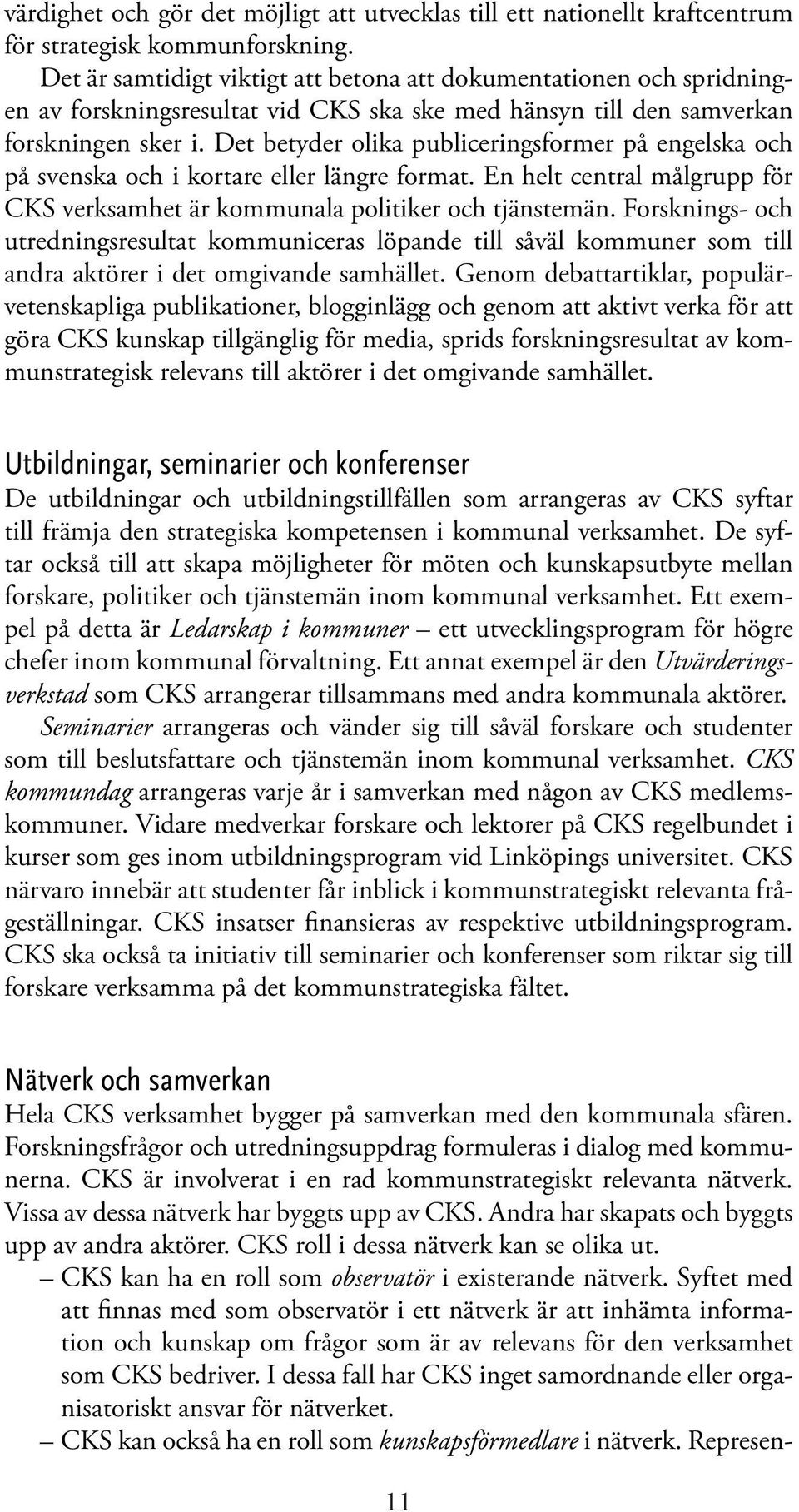 värdighet och gör det möjligt att utvecklas till ett nationellt kraftcentrum för strategisk kommunforskning.

Det är samtidigt viktigt att betona att dokumentationen och spridningen av forskningsresultat vid CKS ska ske med hänsyn till den samverkan forskningen sker i. Det betyder olika publiceringsformer på engelska och på svenska och i kortare eller längre format. En helt central målgrupp för CKS verksamhet är kommunala politiker och tjänstemän. Forsknings- och utredningsresultat kommuniceras löpande till såväl kommuner som till andra aktörer i det omgivande samhället. Genom debattartiklar, populärvetenskapliga publikationer, blogginlägg och genom att aktivt verka för att göra CKS kunskap tillgänglig för media, sprids forskningsresultat av kommunstrategisk relevans till aktörer i det omgivande samhället.

Utbildningar, seminarier och konferenser

De utbildningar och utbildningstillfällen som arrangeras av CKS syftar till främja den strategiska kompetensen i kommunal verksamhet. De syftar också till att skapa möjligheter för möten och kunskapsutbyte mellan forskare, politiker och tjänstemän inom kommunal verksamhet. Ett exempel på detta är Ledarskap i kommuner – ett utvecklingsprogram för högre chefer inom kommunal förvaltning. Ett annat exempel är den Utvärderingsverkstad som CKS arrangerar tillsammans med andra kommunala aktörer.

Seminarier arrangeras och vänder sig till såväl forskare och studenter som till beslutsfattare och tjänstemän inom kommunal verksamhet. CKS kommundag arrangeras varje år i samverkan med någon av CKS medlemskommuner. Vidare medverkar forskare och lektorer på CKS regelbundet i kurser som ges inom utbildningsprogram vid Linköpings universitet. CKS närvaro innebär att studenter får inblick i kommunstrategiskt relevanta frågeställningar. CKS insatser finansieras av respektive utbildningsprogram. CKS ska också ta initiativ till seminarier och konferenser som riktar sig till forskare verksamma på det kommunstrategiska fältet.

Nätverk och samverkan

Hela CKS verksamhet bygger på samverkan med den kommunala sfären. Forskningsfrågor och utredningsuppdrag formuleras i dialog med kommunerna. CKS är involverat i en rad kommunstrategiskt relevanta nätverk. Vissa av dessa nätverk har byggts upp av CKS. Andra har skapats och byggts upp av andra aktörer. CKS roll i dessa nätverk kan se olika ut.

– CKS kan ha en roll som observatör i existerande nätverk. Syftet med att finnas med som observatör i ett nätverk är att inhämta information och kunskap om frågor som är av relevans för den verksamhet som CKS bedriver. I dessa fall har CKS inget samordnande eller organisatoriskt ansvar för nätverket.

– CKS kan också ha en roll som kunskapsförmedlare i nätverk. Represen-

11